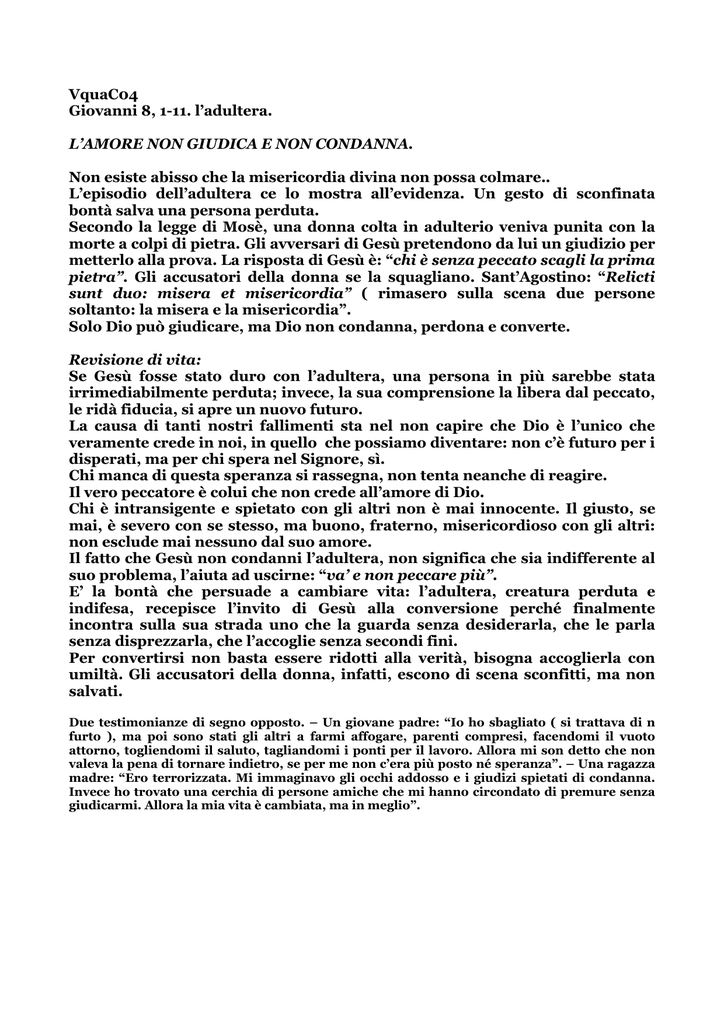 VquaC04
Giovanni 8, 1-11. l'adultera.

L'AMORE NON GIUDICA E NON CONDANNA.

Non esiste abisso che la misericordia divina non possa colmare..
L'episodio dell'adultera ce lo mostra all'evidenza. Un gesto di sconfinata bontà salva una persona perduta.
Secondo la legge di Mosè, una donna colta in adulterio veniva punita con la morte a colpi di pietra. Gli avversari di Gesù pretendono da lui un giudizio per metterlo alla prova. La risposta di Gesù è: "chi è senza peccato scagli la prima pietra". Gli accusatori della donna se la squagliano. Sant'Agostino: "Relicti sunt duo: misera et misericordia" ( rimasero sulla scena due persone soltanto: la misera e la misericordia".
Solo Dio può giudicare, ma Dio non condanna, perdona e converte.

Revisione di vita:
Se Gesù fosse stato duro con l'adultera, una persona in più sarebbe stata irrimediabilmente perduta; invece, la sua comprensione la libera dal peccato, le ridà fiducia, si apre un nuovo futuro.
La causa di tanti nostri fallimenti sta nel non capire che Dio è l'unico che veramente crede in noi, in quello che possiamo diventare: non c'è futuro per i disperati, ma per chi spera nel Signore, sì.
Chi manca di questa speranza si rassegna, non tenta neanche di reagire.
Il vero peccatore è colui che non crede all'amore di Dio.
Chi è intransigente e spietato con gli altri non è mai innocente. Il giusto, se mai, è severo con se stesso, ma buono, fraterno, misericordioso con gli altri: non esclude mai nessuno dal suo amore.
Il fatto che Gesù non condanni l'adultera, non significa che sia indifferente al suo problema, l'aiuta ad uscirne: "va' e non peccare più".
E' la bontà che persuade a cambiare vita: l'adultera, creatura perduta e indifesa, recepisce l'invito di Gesù alla conversione perché finalmente incontra sulla sua strada uno che la guarda senza desiderarla, che le parla senza disprezzarla, che l'accoglie senza secondi fini.
Per convertirsi non basta essere ridotti alla verità, bisogna accoglierla con umiltà. Gli accusatori della donna, infatti, escono di scena sconfitti, ma non salvati.

Due testimonianze di segno opposto. – Un giovane padre: "Io ho sbagliato ( si trattava di n furto ), ma poi sono stati gli altri a farmi affogare, parenti compresi, facendomi il vuoto attorno, togliendomi il saluto, tagliandomi i ponti per il lavoro. Allora mi son detto che non valeva la pena di tornare indietro, se per me non c'era più posto né speranza". – Una ragazza madre: "Ero terrorizzata. Mi immaginavo gli occhi addosso e i giudizi spietati di condanna. Invece ho trovato una cerchia di persone amiche che mi hanno circondato di premure senza giudicarmi. Allora la mia vita è cambiata, ma in meglio".